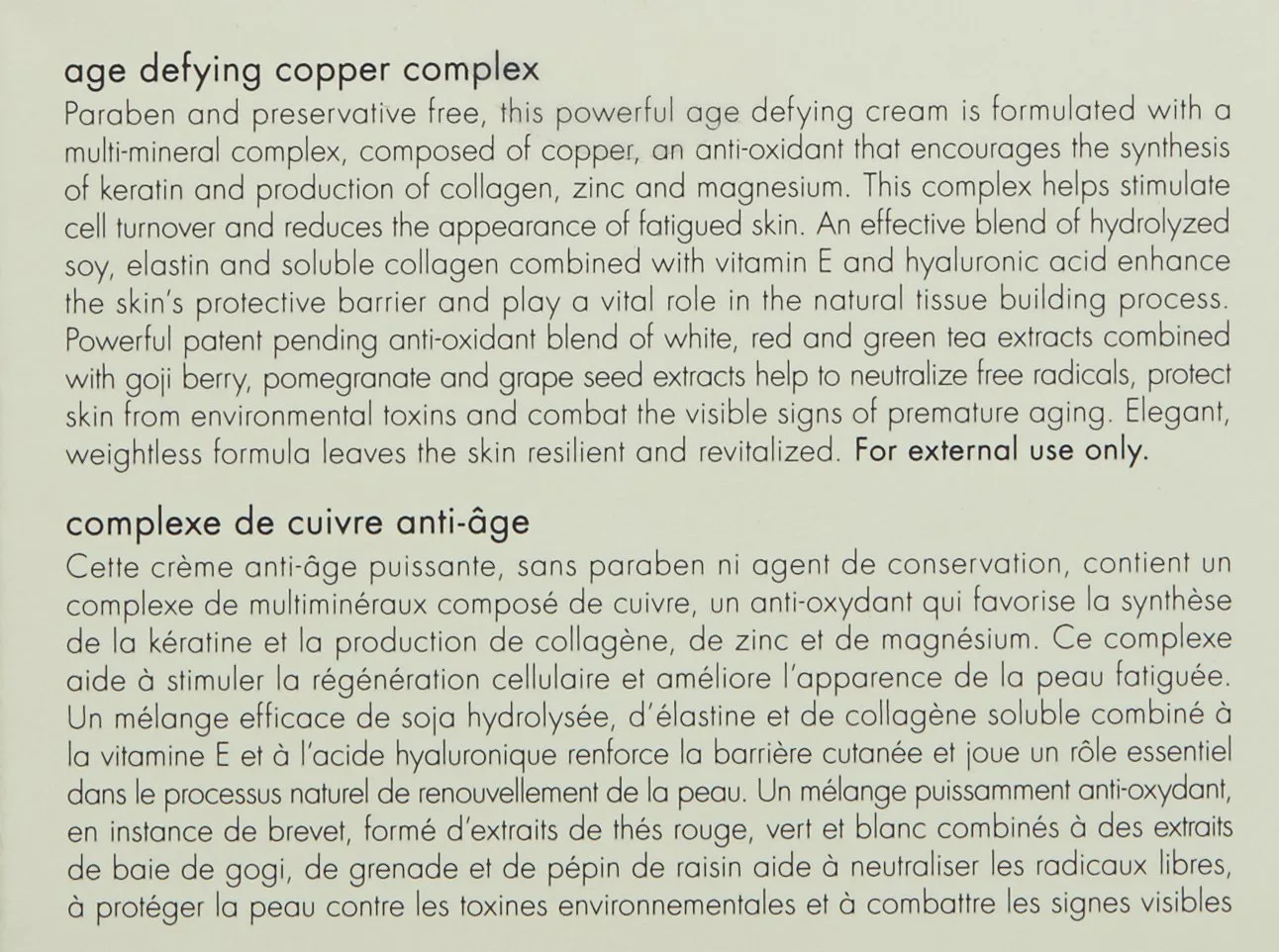 age defying copper complex

Paraben and preservative free, this powerful age defying cream is formulated with a multi-mineral complex, composed of copper, an anti-oxidant that encourages the synthesis of keratin and production of collagen, zinc and magnesium. This complex helps stimulate cell turnover and reduces the appearance of fatigued skin. An effective blend of hydrolyzed soy, elastin and soluble collagen combined with vitamin E and hyaluronic acid enhance the skin's protective barrier and play a vital role in the natural tissue building process. Powerful patent pending anti-oxidant blend of white, red and green tea extracts combined with goji berry, pomegranate and grape seed extracts help to neutralize free radicals, protect skin from environmental toxins and combat the visible signs of premature aging. Elegant, weightless formula leaves the skin resilient and revitalized. For external use only.

complexe de cuivre anti-âge

Cette crème anti-âge puissante, sans paraben ni agent de conservation, contient un complexe de multiminéraux composé de cuivre, un anti-oxydant qui favorise la synthèse de la kératine et la production de collagène, de zinc et de magnésium. Ce complexe aide à stimuler la régénération cellulaire et améliore l'apparence de la peau fatiguée. Un mélange efficace de soja hydrolysée, d'élastine et de collagène soluble combiné à la vitamine E et à l'acide hyaluronique renforce la barrière cutanée et joue un rôle essentiel dans le processus naturel de renouvellement de la peau. Un mélange puissamment anti-oxydant, en instance de brevet, formé d'extraits de thés rouge, vert et blanc combinés à des extraits de baie de gogi, de grenade et de pépin de raisin aide à neutraliser les radicaux libres, à protéger la peau contre les toxines environnementales et à combattre les signes visibles